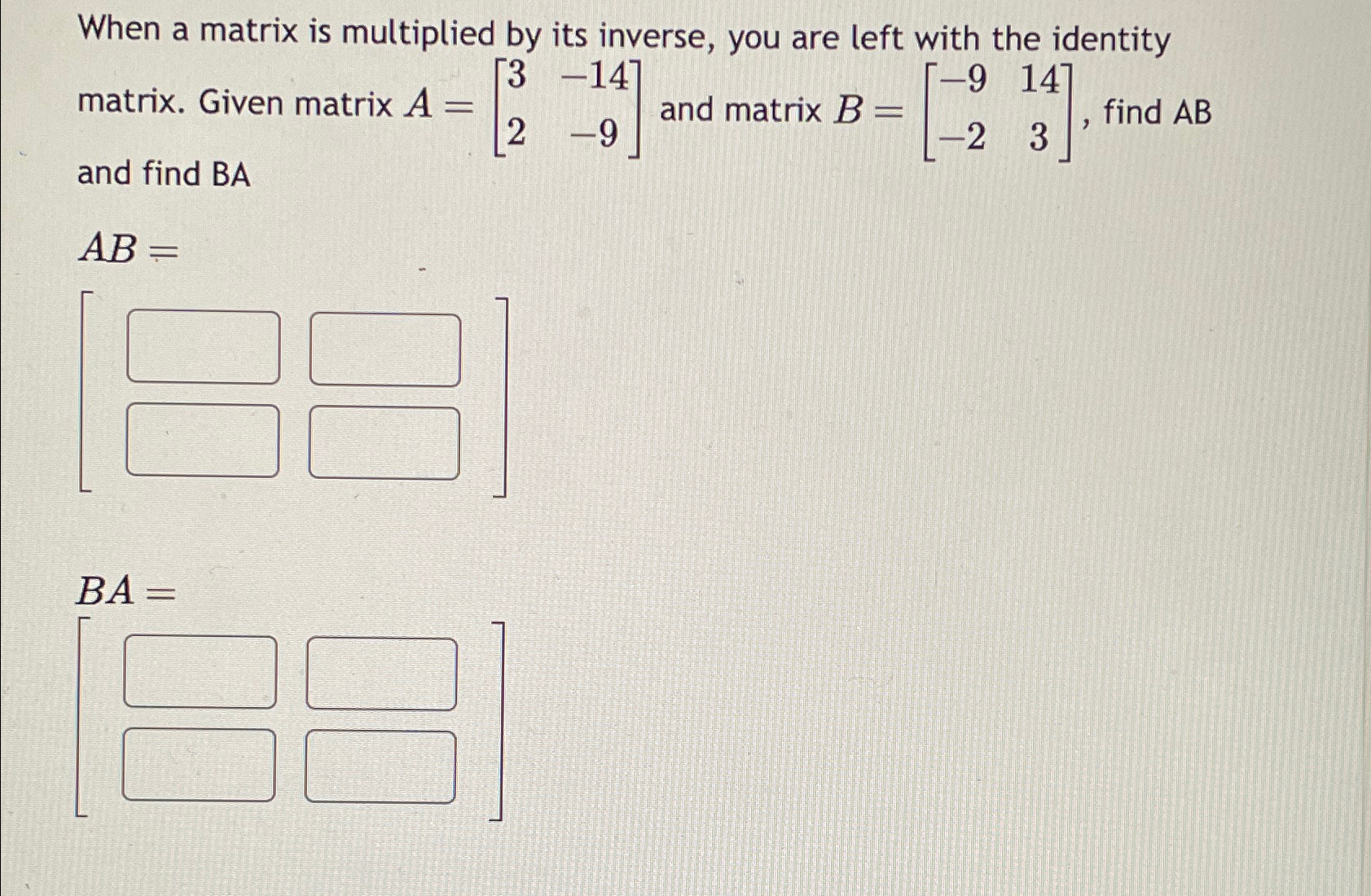 When a matrix is multiplied by its inverse, you are left with the identity matrix. Given matrix $A = \begin{bmatrix} 3 & -14 \\ 2 & -9 \end{bmatrix}$ and matrix $B = \begin{bmatrix} -9 & 14 \\ -2 & 3 \end{bmatrix}$, find AB and find BA

$AB =$

$BA =$